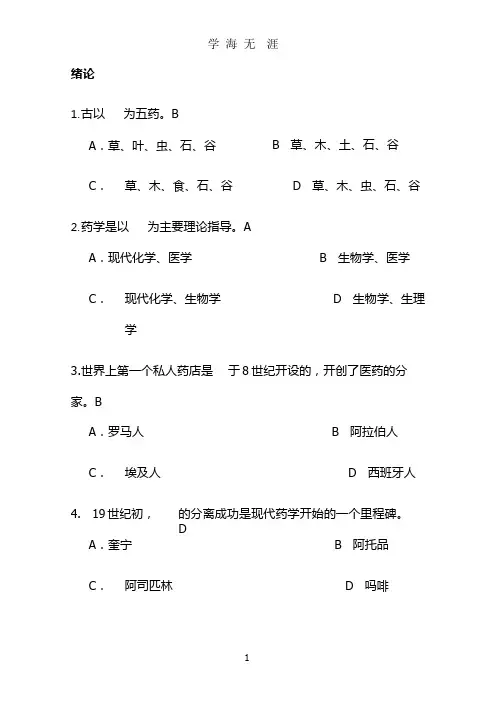 学 海 无 涯

绪论

1.古以　为五药。B

A．草、叶、虫、石、谷　　B　草、木、土、石、谷

C．　草、木、食、石、谷　　D　草、木、虫、石、谷

2.药学是以　为主要理论指导。A

A．现代化学、医学　　B　生物学、医学

C．　现代化学、生物学　　D　生物学、生理学

3.世界上第一个私人药店是　于 8 世纪开设的，开创了医药的分家。B

A．罗马人　　B　阿拉伯人

C．　埃及人　　D　西班牙人

4.　19 世纪初，　的分离成功是现代药学开始的一个里程碑。D

A．奎宁　　B　阿托品

C．　阿司匹林　　D　吗啡

1